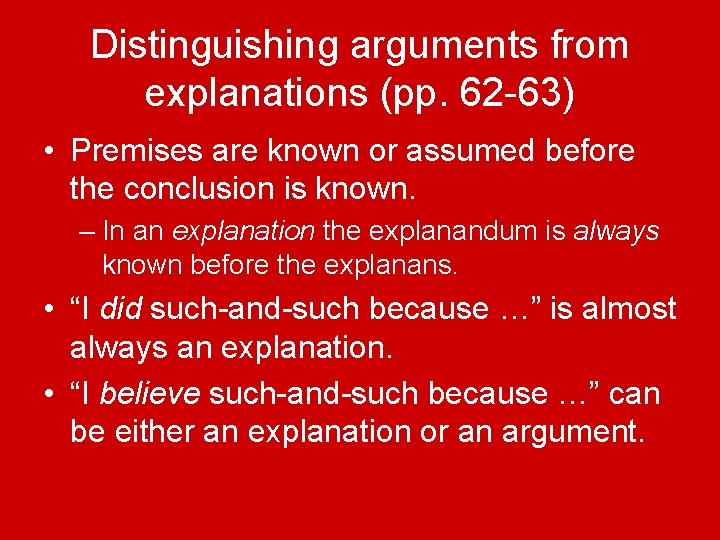 Distinguishing arguments from explanations (pp. 62-63)

• Premises are known or assumed before the conclusion is known.

– In an explanation the explanandum is always known before the explanans.

• “I did such-and-such because …” is almost always an explanation.

• “I believe such-and-such because …” can be either an explanation or an argument.